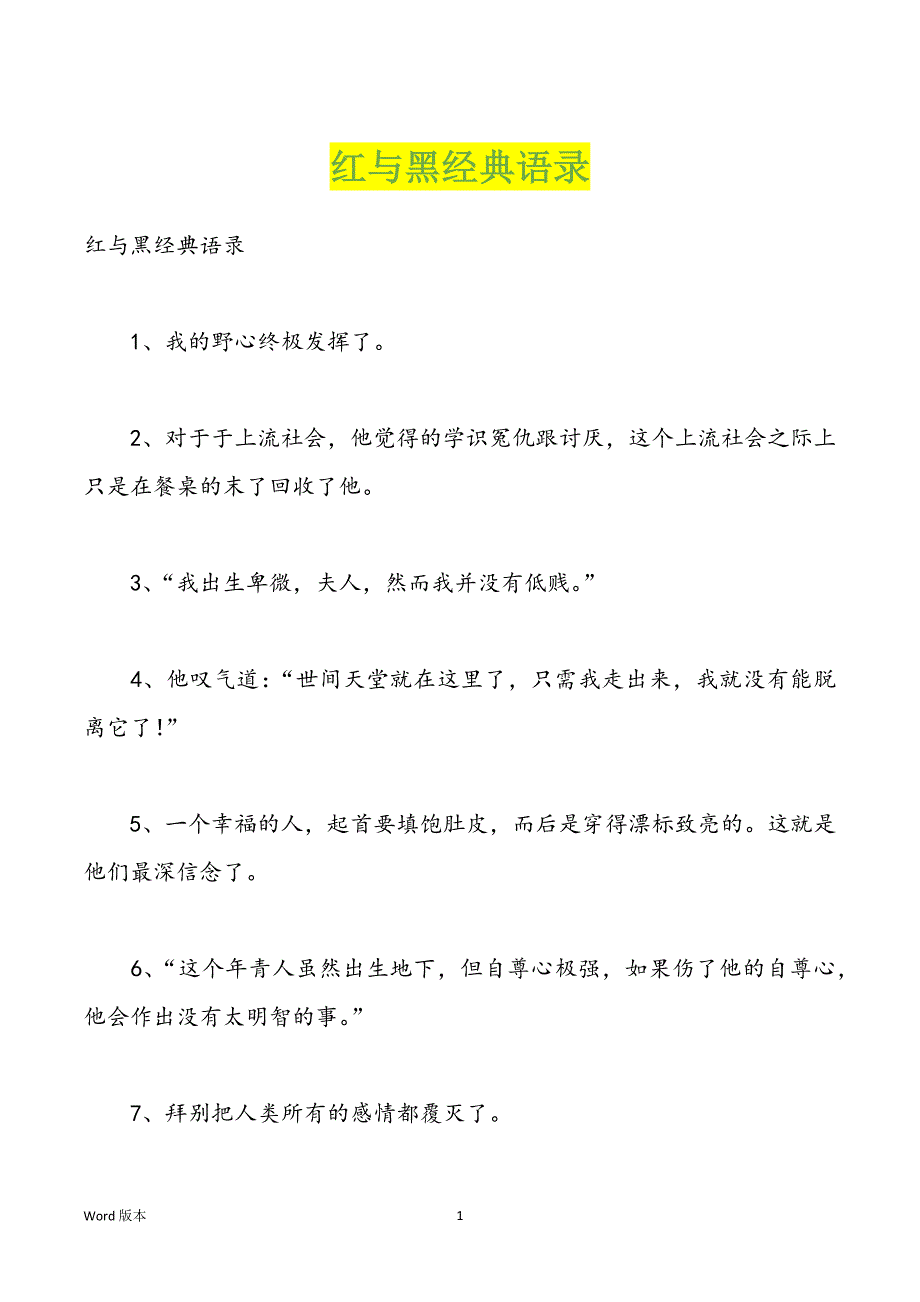 红与黑经典语录

红与黑经典语录

1、我的野心终极发挥了。

2、对于于上流社会，他觉得的学识冤仇跟讨厌，这个上流社会之际上只是在餐桌的末了回收了他。

3、“我出生卑微，夫人，然而我并没有低贱。”

4、他叹气道：“世间天堂就在这里了，只需我走出来，我就没有能脱离它了！”

5、一个幸福的人，起首要填饱肚皮，而后是穿得漂标致亮的。这就是他们最深信念了。

6、“这个年青人虽然出生地下，但自尊心极强，如果伤了他的自尊心，他会作出没有太明智的事。”

7、拜别把人类所有的感情都覆灭了。

Word 版本 1